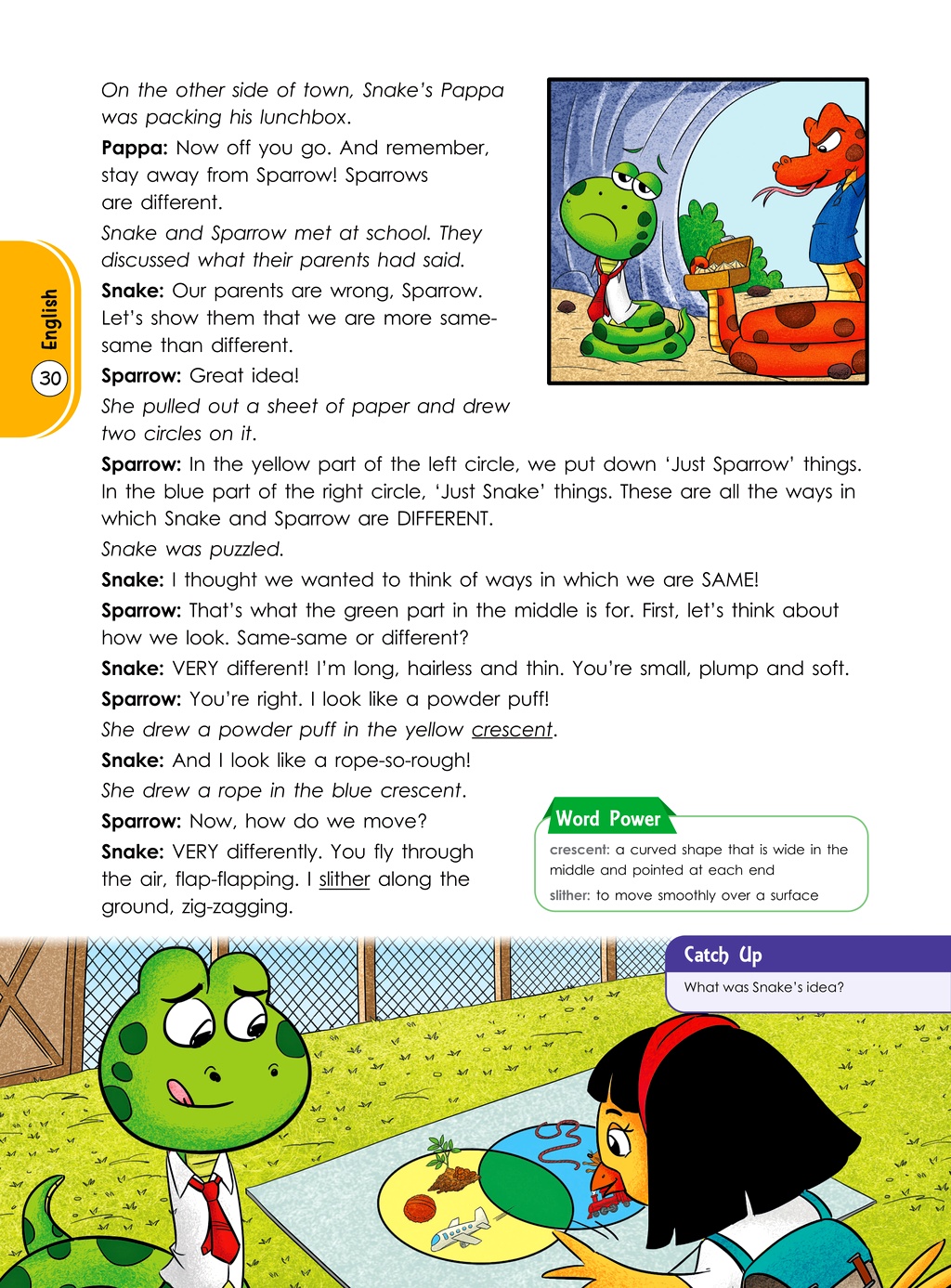 English
30

On the other side of town, Snake's Pappa was packing his lunchbox.

Pappa: Now off you go. And remember, stay away from Sparrow! Sparrows are different.

Snake and Sparrow met at school. They discussed what their parents had said.

Snake: Our parents are wrong, Sparrow. Let's show them that we are more same-same than different.

Sparrow: Great idea!

She pulled out a sheet of paper and drew two circles on it.

Sparrow: In the yellow part of the left circle, we put down 'Just Sparrow' things. In the blue part of the right circle, 'Just Snake' things. These are all the ways in which Snake and Sparrow are DIFFERENT.

Snake was puzzled.

Snake: I thought we wanted to think of ways in which we are SAME!

Sparrow: That's what the green part in the middle is for. First, let's think about how we look. Same-same or different?

Snake: VERY different! I'm long, hairless and thin. You're small, plump and soft.

Sparrow: You're right. I look like a powder puff!

She drew a powder puff in the yellow crescent.

Snake: And I look like a rope-so-rough!

She drew a rope in the blue crescent.

Sparrow: Now, how do we move?

Snake: VERY differently. You fly through the air, flap-flapping. I slither along the ground, zig-zagging.

Word Power
crescent: a curved shape that is wide in the middle and pointed at each end
slither: to move smoothly over a surface

Catch Up
What was Snake's idea?